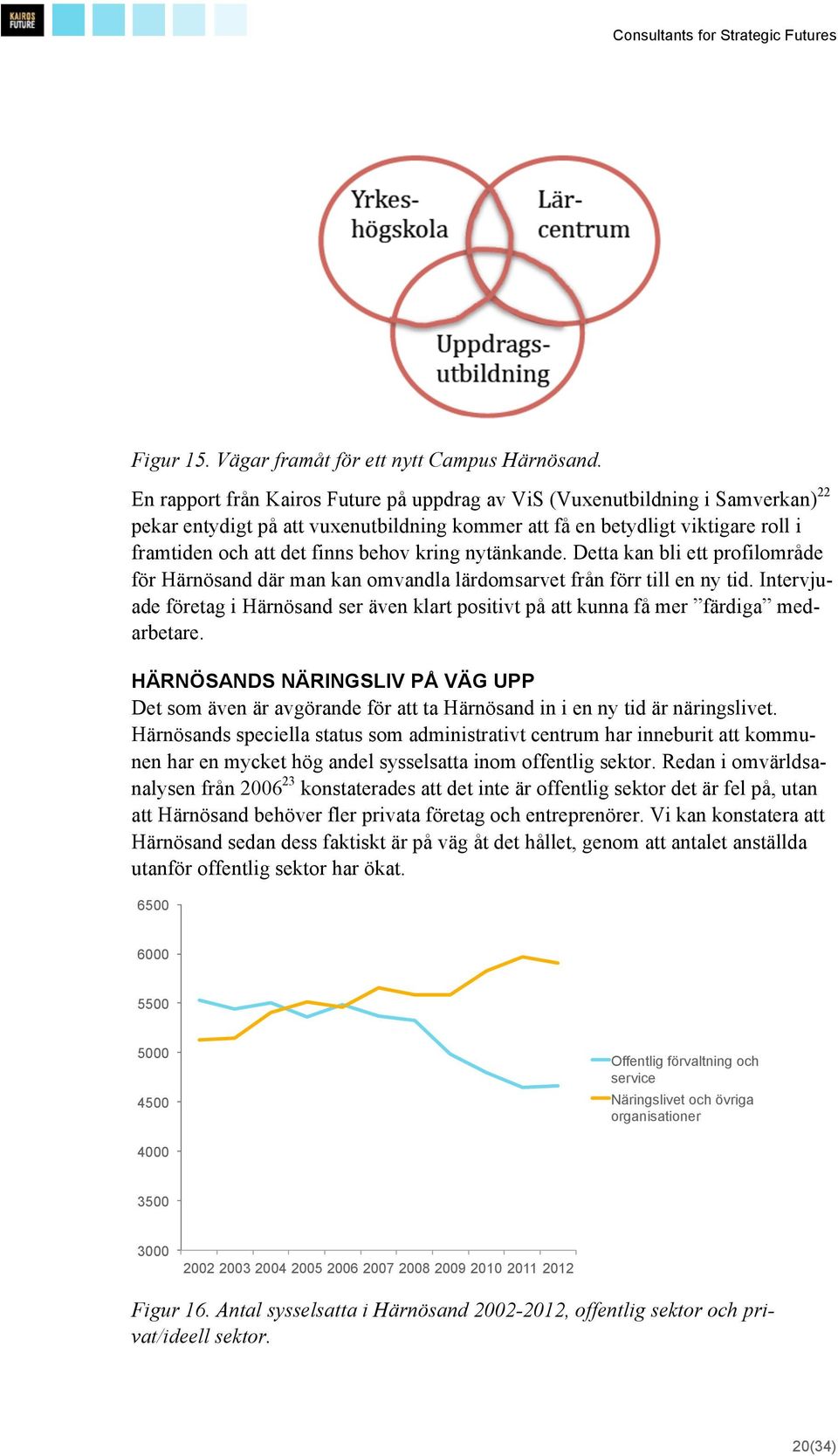 KAIROS FUTURE

Consultants for Strategic Futures

Yrkeshögskola

Lärcentrum

Uppdragsutbildning

Figur 15. Vägar framåt för ett nytt Campus Härnösand.

En rapport från Kairos Future på uppdrag av ViS (Vuxenutbildning i Samverkan)$^{22}$ pekar entydigt på att vuxenutbildning kommer att få en betydligt viktigare roll i framtiden och att det finns behov kring nytänkande. Detta kan bli ett profilområde för Härnösand där man kan omvandla lärdomsarvet från förr till en ny tid. Intervjuade företag i Härnösand ser även klart positivt på att kunna få mer ”färdiga” medarbetare.

HÄRNÖSANDS NÄRINGSLIV PÅ VÄG UPP

Det som även är avgörande för att ta Härnösand in i en ny tid är näringslivet. Härnösands speciella status som administrativt centrum har inneburit att kommunen har en mycket hög andel sysselsatta inom offentlig sektor. Redan i omvärldsanalysen från 2006$^{23}$ konstaterades att det inte är offentlig sektor det är fel på, utan att Härnösand behöver fler privata företag och entreprenörer. Vi kan konstatera att Härnösand sedan dess faktiskt är på väg åt det hållet, genom att antalet anställda utanför offentlig sektor har ökat.

6500
6000
5500
5000
4500
4000
3500
3000

2002 2003 2004 2005 2006 2007 2008 2009 2010 2011 2012

Offentlig förvaltning och service
Näringslivet och övriga organisationer

Figur 16. Antal sysselsatta i Härnösand 2002-2012, offentlig sektor och privat/ideell sektor.

20(34)